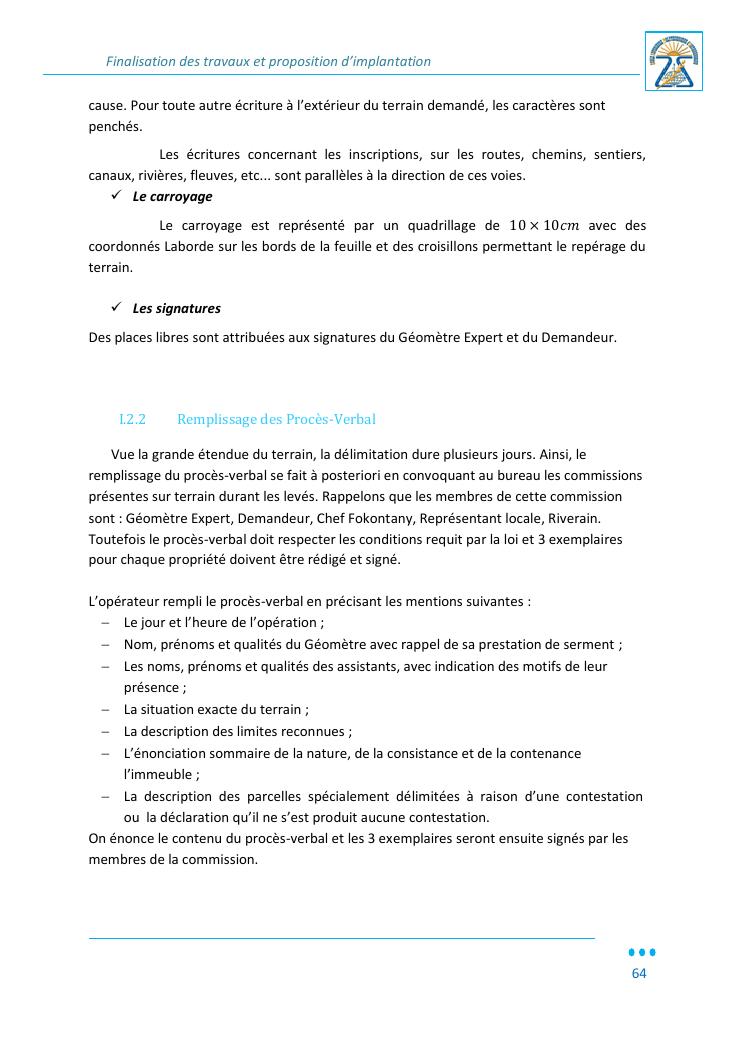 Finalisation des travaux et proposition d'implantation

cause. Pour toute autre écriture à l'extérieur du terrain demandé, les caractères sont penchés.

Les écritures concernant les inscriptions, sur les routes, chemins, sentiers, canaux, rivières, fleuves, etc... sont parallèles à la direction de ces voies.

✓ Le carroyage

Le carroyage est représenté par un quadrillage de $10 \times 10cm$ avec des coordonnés Laborde sur les bords de la feuille et des croisillons permettant le repérage du terrain.

✓ Les signatures

Des places libres sont attribuées aux signatures du Géomètre Expert et du Demandeur.

I.2.2 Remplissage des Procès-Verbal

Vue la grande étendue du terrain, la délimitation dure plusieurs jours. Ainsi, le remplissage du procès-verbal se fait à posteriori en convoquant au bureau les commissions présentes sur terrain durant les levés. Rappelons que les membres de cette commission sont : Géomètre Expert, Demandeur, Chef Fokontany, Représentant locale, Riverain. Toutefois le procès-verbal doit respecter les conditions requit par la loi et 3 exemplaires pour chaque propriété doivent être rédigé et signé.

L'opérateur rempli le procès-verbal en précisant les mentions suivantes :
– Le jour et l'heure de l'opération ;
– Nom, prénoms et qualités du Géomètre avec rappel de sa prestation de serment ;
– Les noms, prénoms et qualités des assistants, avec indication des motifs de leur présence ;
– La situation exacte du terrain ;
– La description des limites reconnues ;
– L'énonciation sommaire de la nature, de la consistance et de la contenance l'immeuble ;
– La description des parcelles spécialement délimitées à raison d'une contestation ou la déclaration qu'il ne s'est produit aucune contestation.
On énonce le contenu du procès-verbal et les 3 exemplaires seront ensuite signés par les membres de la commission.

64